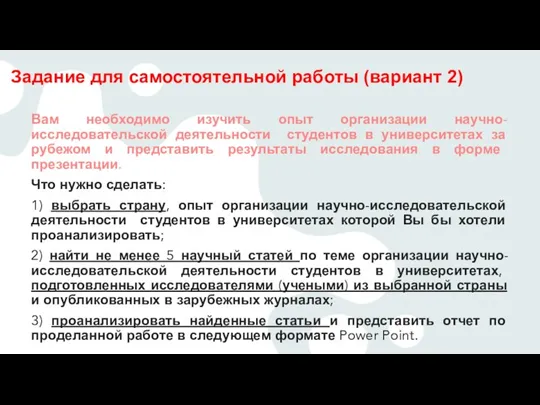 Задание для самостоятельной работы (вариант 2)

Вам необходимо изучить опыт организации научно-исследовательской деятельности студентов в университетах за рубежом и представить результаты исследования в форме презентации.

Что нужно сделать:

1) выбрать страну, опыт организации научно-исследовательской деятельности студентов в университетах которой Вы бы хотели проанализировать;

2) найти не менее 5 научный статей по теме организации научно-исследовательской деятельности студентов в университетах, подготовленных исследователями (учеными) из выбранной страны и опубликованных в зарубежных журналах;

3) проанализировать найденные статьи и представить отчет по проделанной работе в следующем формате Power Point.